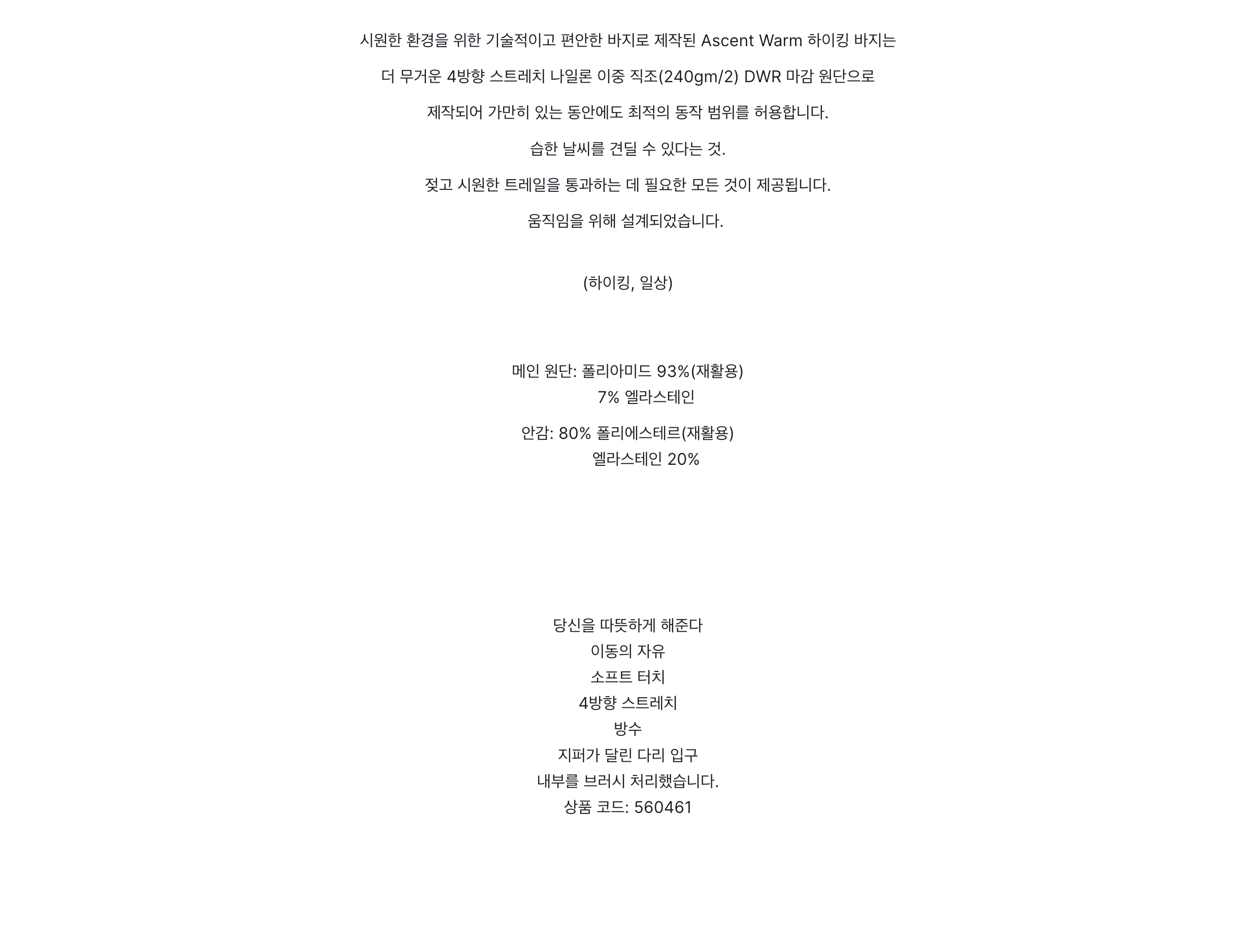 시원한 환경을 위한 기술적이고 편안한 바지로 제작된 Ascent Warm 하이킹 바지는

더 무거운 4방향 스트레치 나일론 이중 직조(240gm/2) DWR 마감 원단으로

제작되어 가만히 있는 동안에도 최적의 동작 범위를 허용합니다.

습한 날씨를 견딜 수 있다는 것.

젖고 시원한 트레일을 통과하는 데 필요한 모든 것이 제공됩니다.

움직임을 위해 설계되었습니다.

(하이킹, 일상)

메인 원단: 폴리아미드 93%(재활용)
7% 엘라스테인

안감: 80% 폴리에스테르(재활용)
엘라스테인 20%

당신을 따뜻하게 해준다
이동의 자유
소프트 터치
4방향 스트레치
방수
지퍼가 달린 다리 입구
내부를 브러시 처리했습니다.
상품 코드: 560461